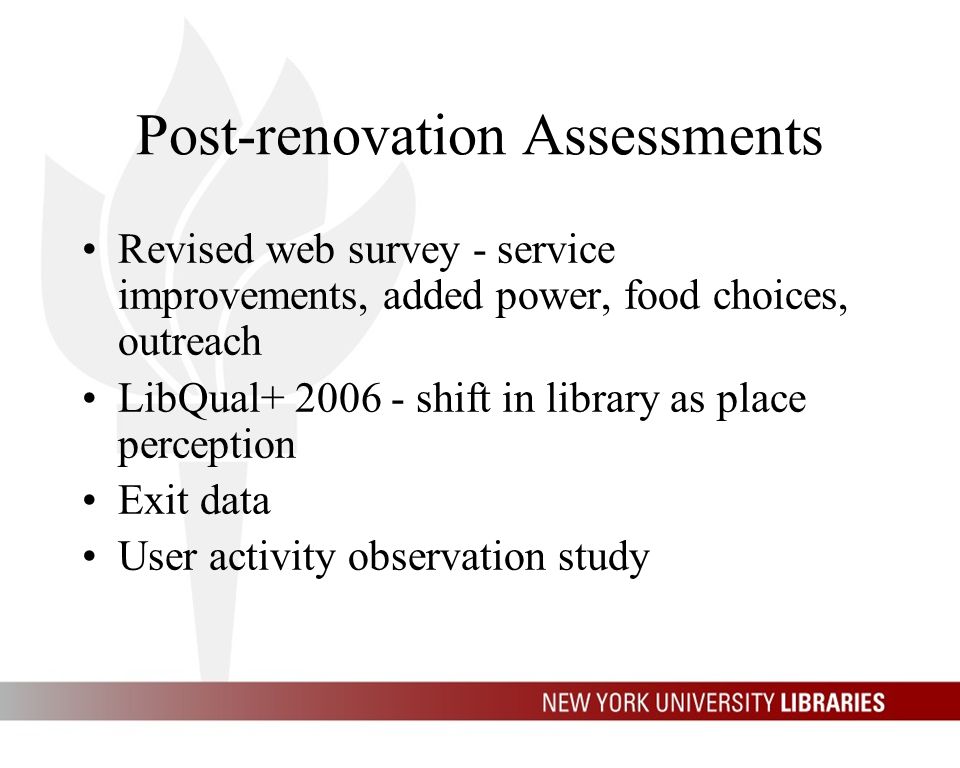 Post-renovation Assessments

• Revised web survey - service improvements, added power, food choices, outreach
• LibQual+ 2006 - shift in library as place perception
• Exit data
• User activity observation study

NEW YORK UNIVERSITY LIBRARIES